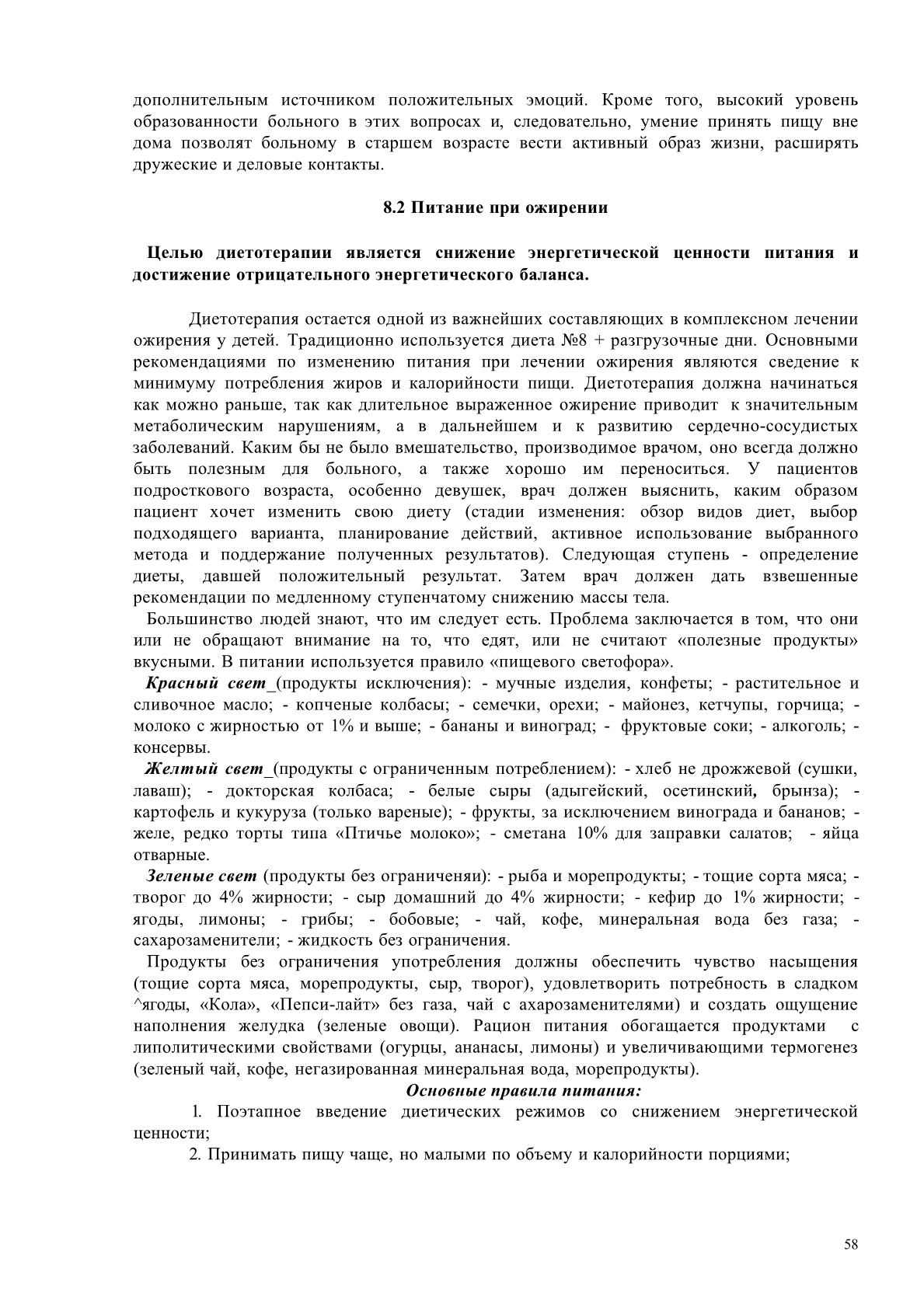 дополнительным источником положительных эмоций. Кроме того, высокий уровень образованности больного в этих вопросах и, следовательно, умение принять пищу вне дома позволят больному в старшем возрасте вести активный образ жизни, расширять дружеские и деловые контакты.

8.2 Питание при ожирении

Целью диетотерапии является снижение энергетической ценности питания и достижение отрицательного энергетического баланса.

Диетотерапия остается одной из важнейших составляющих в комплексном лечении ожирения у детей. Традиционно используется диета №8 + разгрузочные дни. Основными рекомендациями по изменению питания при лечении ожирения являются сведение к минимуму потребления жиров и калорийности пищи. Диетотерапия должна начинаться как можно раньше, так как длительное выраженное ожирение приводит к значительным метаболическим нарушениям, а в дальнейшем и к развитию сердечно-сосудистых заболеваний. Каким бы не было вмешательство, производимое врачом, оно всегда должно быть полезным для больного, а также хорошо им переноситься. У пациентов подросткового возраста, особенно девушек, врач должен выяснить, каким образом пациент хочет изменить свою диету (стадии изменения: обзор видов диет, выбор подходящего варианта, планирование действий, активное использование выбранного метода и поддержание полученных результатов). Следующая ступень - определение диеты, давшей положительный результат. Затем врач должен дать взвешенные рекомендации по медленному ступенчатому снижению массы тела.

Большинство людей знают, что им следует есть. Проблема заключается в том, что они или не обращают внимание на то, что едят, или не считают «полезные продукты» вкусными. В питании используется правило «пищевого светофора».

Красный свет_(продукты исключения): - мучные изделия, конфеты; - растительное и сливочное масло; - копченые колбасы; - семечки, орехи; - майонез, кетчупы, горчица; - молоко с жирностью от 1% и выше; - бананы и виноград; - фруктовые соки; - алкоголь; - консервы.

Желтый свет_(продукты с ограниченным потреблением): - хлеб не дрожжевой (сушки, лаваш); - докторская колбаса; - белые сыры (адыгейский, осетинский, брынза); - картофель и кукуруза (только вареные); - фрукты, за исключением винограда и бананов; - желе, редко торты типа «Птичье молоко»; - сметана 10% для заправки салатов; - яйца отварные.

Зеленые свет (продукты без ограниченяи): - рыба и морепродукты; - тощие сорта мяса; - творог до 4% жирности; - сыр домашний до 4% жирности; - кефир до 1% жирности; - ягоды, лимоны; - грибы; - бобовые; - чай, кофе, минеральная вода без газа; - сахарозаменители; - жидкость без ограничения.

Продукты без ограничения употребления должны обеспечить чувство насыщения (тощие сорта мяса, морепродукты, сыр, творог), удовлетворить потребность в сладком ^ягоды, «Кола», «Пепси-лайт» без газа, чай с ахарозаменителями) и создать ощущение наполнения желудка (зеленые овощи). Рацион питания обогащается продуктами с липолитическими свойствами (огурцы, ананасы, лимоны) и увеличивающими термогенез (зеленый чай, кофе, негазированная минеральная вода, морепродукты).

Основные правила питания:

1. Поэтапное введение диетических режимов со снижением энергетической ценности;

2. Принимать пищу чаще, но малыми по объему и калорийности порциями;

58